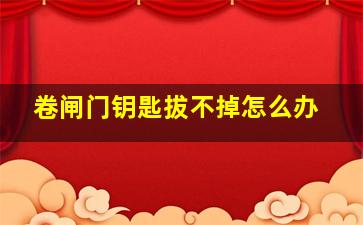 卷闸门钥匙拔不掉怎么办